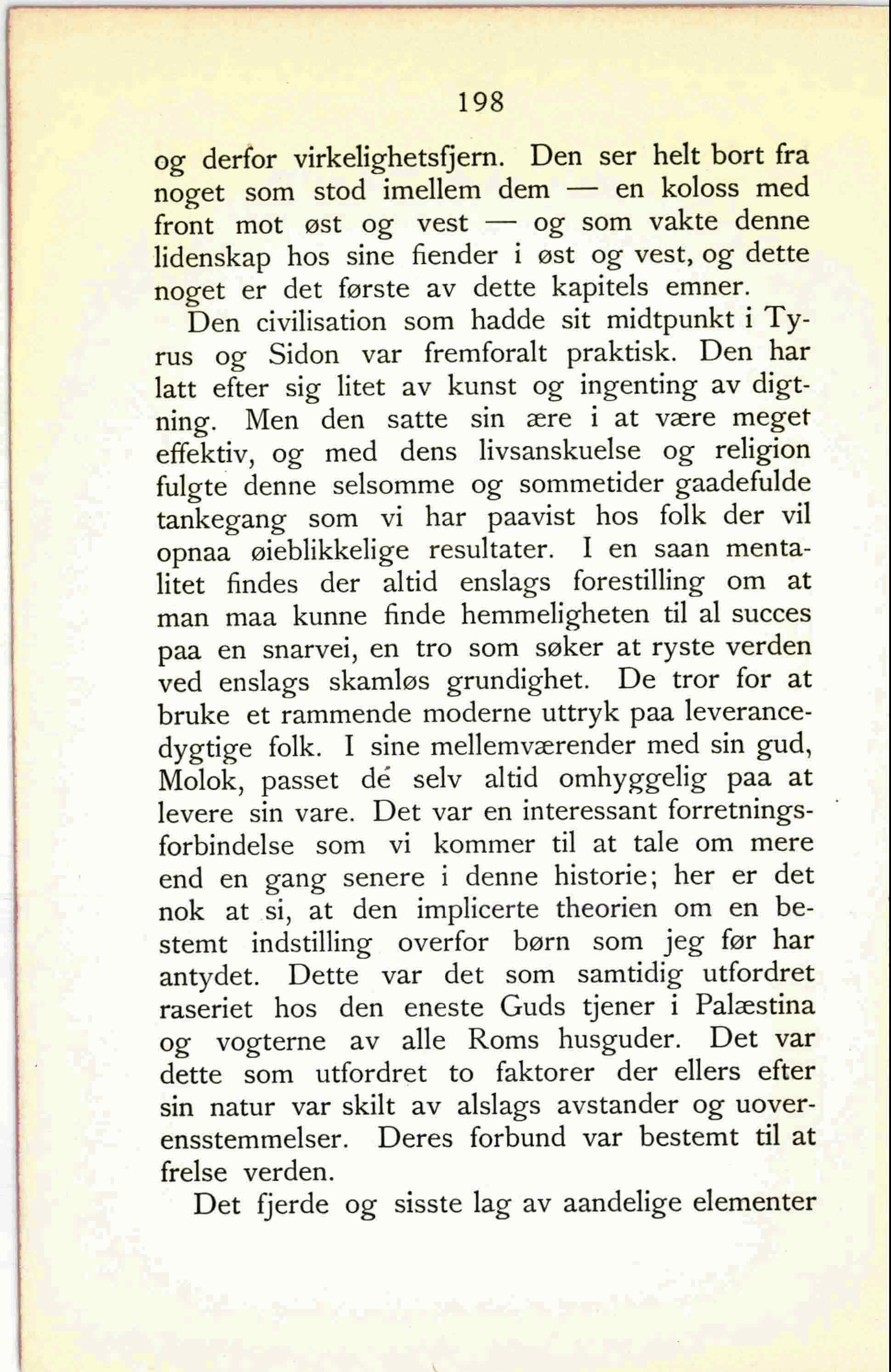 198

og derfor virkelighetsfjern. Den ser helt bort fra noget som stod imellem dem — en koloss med front mot øst og vest — og som vakte denne lidenskap hos sine fiender i øst og vest, og dette noget er det første av dette kapitels emner.

Den civilisation som hadde sit midtpunkt i Tyrus og Sidon var fremforalt praktisk. Den har latt efter sig litet av kunst og ingenting av digtning. Men den satte sin ære i at være meget effektiv, og med dens livsanskuelse og religion fulgte denne selsomme og sommetider gaadefulde tankegang som vi har paavist hos folk der vil opnaa øieblikkelige resultater. I en saan mentalitet findes der altid enslags forestilling om at man maa kunne finde hemmeligheten til al succes paa en snarvei, en tro som søker at ryste verden ved enslags skamløs grundighet. De tror for at bruke et rammende moderne uttryk paa leverancedygtige folk. I sine mellemværender med sin gud, Molok, passet dé selv altid omhyggelig paa at levere sin vare. Det var en interessant forretningsforbindelse som vi kommer til at tale om mere end en gang senere i denne historie; her er det nok at si, at den implicerte theorien om en bestemt indstilling overfor børn som jeg før har antydet. Dette var det som samtidig utfordret raseriet hos den eneste Guds tjener i Palæstina og vogterne av alle Roms husguder. Det var dette som utfordret to faktorer der ellers efter sin natur var skilt av alslags avstander og uoverensstemmelser. Deres forbund var bestemt til at frelse verden.

Det fjerde og sisste lag av aandelige elementer